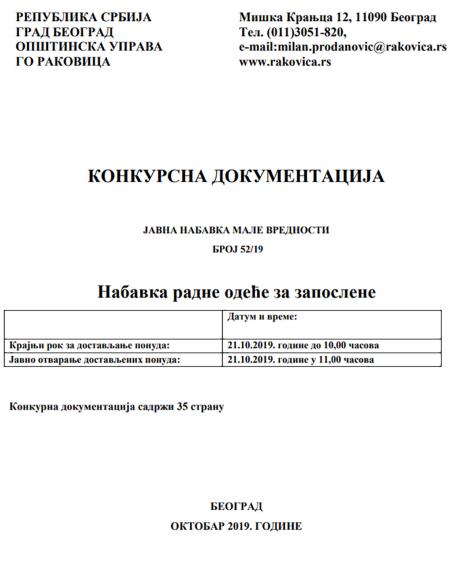 РЕПУБЛИКА СРБИЈА
ГРАД БЕОГРАД
ОПШТИНСКА УПРАВА
ГО РАКОВИЦА

Мишка Крањца 12, 11090 Београд
Тел. (011)3051-820,
e-mail:milan.prodanovic@rakovica.rs
www.rakovica.rs

КОНКУРСНА ДОКУМЕНТАЦИЈА

ЈАВНА НАБАВКА МАЛЕ ВРЕДНОСТИ
БРОЈ 52/19

Набавка радне одеће за запослене

| | Датум и време: |
|---|---|
| Крајњи рок за достављање понуда: | 21.10.2019. године до 10,00 часова |
| Јавно отварање достављених понуда: | 21.10.2019. године у 11,00 часова |

Конкурна документација садржи 35 страну

БЕОГРАД
ОКТОБАР 2019. ГОДИНЕ